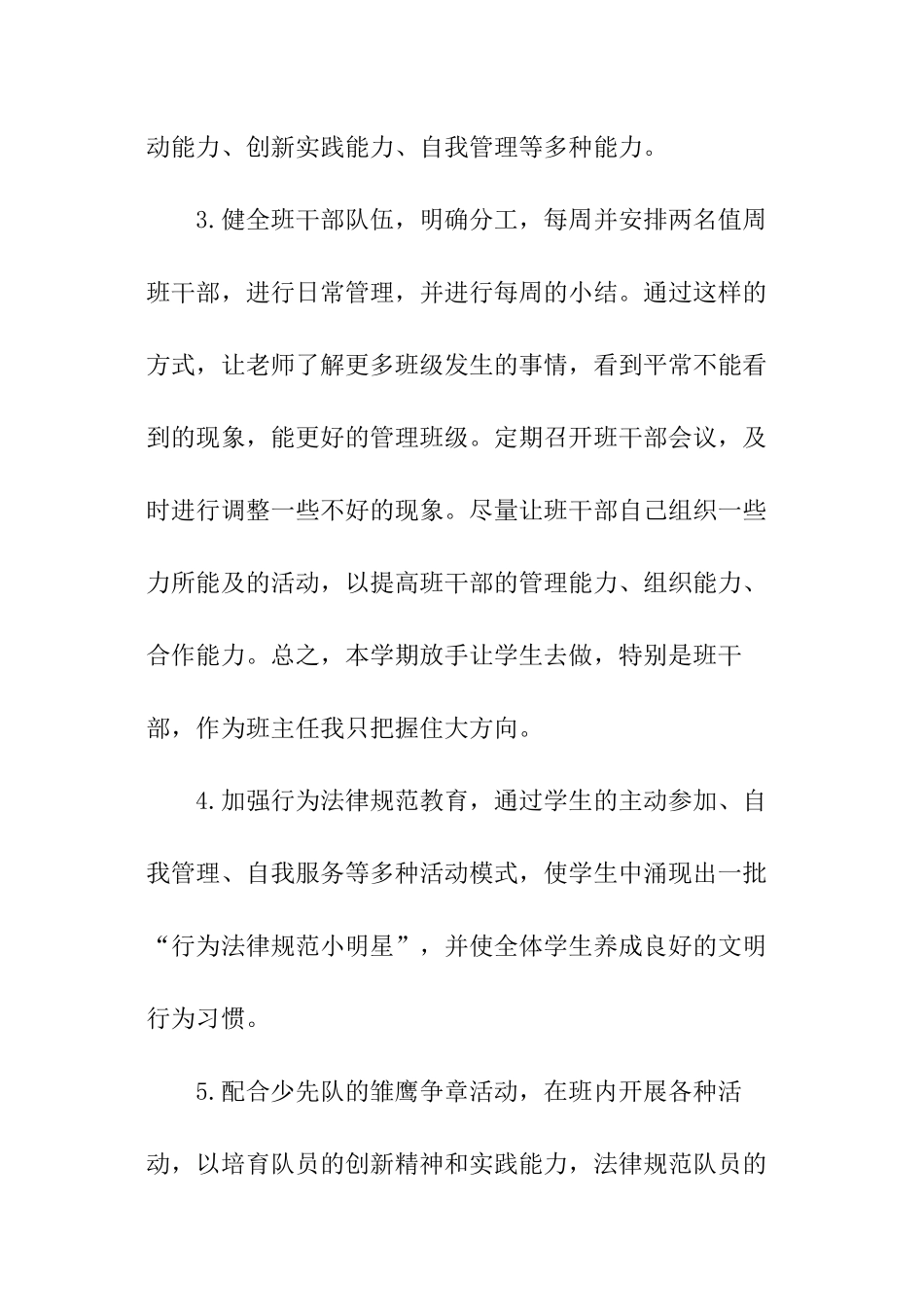 动能力、创新实践能力、自我管理等多种能力。

3.健全班干部队伍，明确分工，每周并安排两名值周班干部，进行日常管理，并进行每周的小结。通过这样的方式，让老师了解更多班级发生的事情，看到平常不能看到的现象，能更好的管理班级。定期召开班干部会议，及时进行调整一些不好的现象。尽量让班干部自己组织一些力所能及的活动，以提高班干部的管理能力、组织能力、合作能力。总之，本学期放手让学生去做，特别是班干部，作为班主任我只把握住大方向。

4.加强行为法律规范教育，通过学生的主动参加、自我管理、自我服务等多种活动模式，使学生中涌现出一批“行为法律规范小明星”，并使全体学生养成良好的文明行为习惯。

5.配合少先队的雏鹰争章活动，在班内开展各种活动，以培育队员的创新精神和实践能力，法律规范队员的